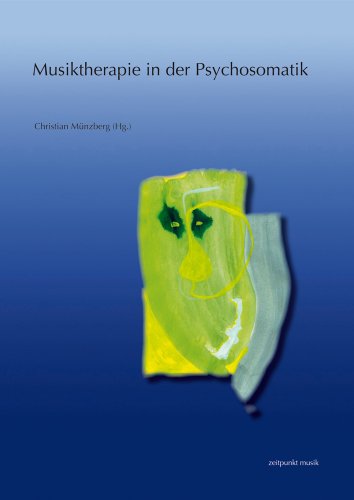 Musiktherapie in der Psychosomatik

Christian Münzberg (Hg.)

zeitpunkt musik